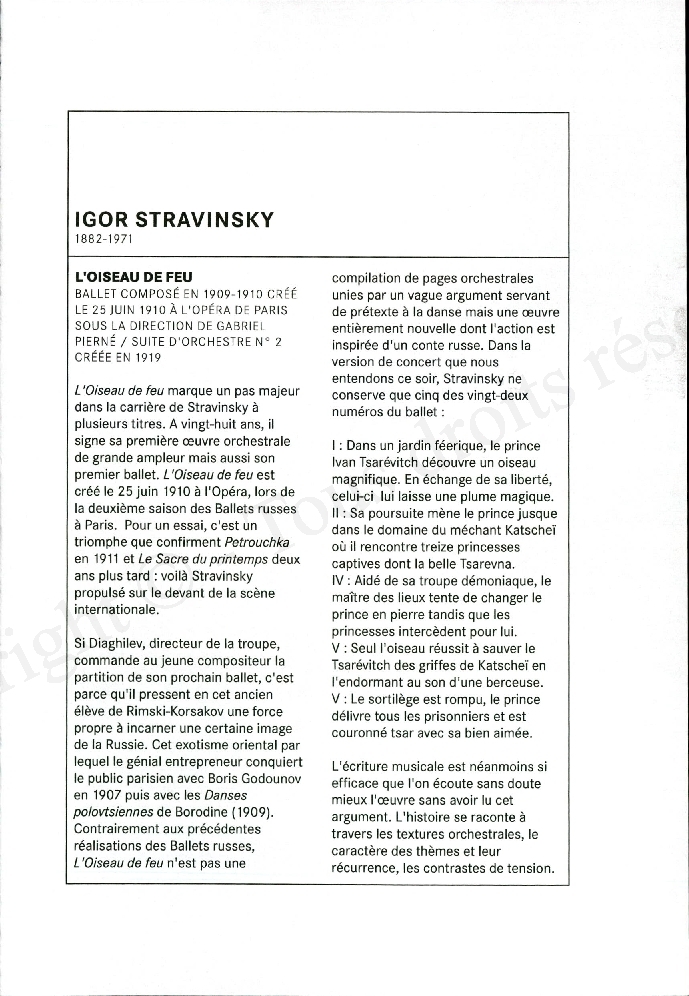 IGOR STRAVINSKY
1882-1971

L'OISEAU DE FEU
BALLET COMPOSÉ EN 1909-1910 CRÉÉ LE 25 JUIN 1910 À L'OPÉRA DE PARIS SOUS LA DIRECTION DE GABRIEL PIERNÉ / SUITE D'ORCHESTRE N° 2 CRÉÉE EN 1919

L'Oiseau de feu marque un pas majeur dans la carrière de Stravinsky à plusieurs titres. A vingt-huit ans, il signe sa première œuvre orchestrale de grande ampleur mais aussi son premier ballet. L'Oiseau de feu est créé le 25 juin 1910 à l'Opéra, lors de la deuxième saison des Ballets russes à Paris. Pour un essai, c'est un triomphe que confirment Petrouchka en 1911 et Le Sacre du printemps deux ans plus tard : voilà Stravinsky propulsé sur le devant de la scène internationale.

Si Diaghilev, directeur de la troupe, commande au jeune compositeur la partition de son prochain ballet, c'est parce qu'il pressent en cet ancien élève de Rimski-Korsakov une force propre à incarner une certaine image de la Russie. Cet exotisme oriental par lequel le génial entrepreneur conquiert le public parisien avec Boris Godounov en 1907 puis avec les Danses polovtsiennes de Borodine (1909). Contrairement aux précédentes réalisations des Ballets russes, L'Oiseau de feu n'est pas une compilation de pages orchestrales unies par un vague argument servant de prétexte à la danse mais une œuvre entièrement nouvelle dont l'action est inspirée d'un conte russe. Dans la version de concert que nous entendons ce soir, Stravinsky ne conserve que cinq des vingt-deux numéros du ballet :

I : Dans un jardin féerique, le prince Ivan Tsarévitch découvre un oiseau magnifique. En échange de sa liberté, celui-ci lui laisse une plume magique.
II : Sa poursuite mène le prince jusque dans le domaine du méchant Katscheï où il rencontre treize princesses captives dont la belle Tsarevna.
IV : Aidé de sa troupe démoniaque, le maître des lieux tente de changer le prince en pierre tandis que les princesses intercèdent pour lui.
V : Seul l'oiseau réussit à sauver le Tsarévitch des griffes de Katscheï en l'endormant au son d'une berceuse.
V : Le sortilège est rompu, le prince délivre tous les prisonniers et est couronné tsar avec sa bien aimée.

L'écriture musicale est néanmoins si efficace que l'on écoute sans doute mieux l'œuvre sans avoir lu cet argument. L'histoire se raconte à travers les textures orchestrales, le caractère des thèmes et leur récurrence, les contrastes de tension.